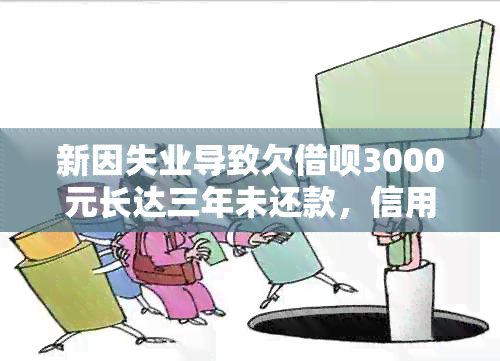 新因失业导致欠借呗3000元长达三年未还款，信用